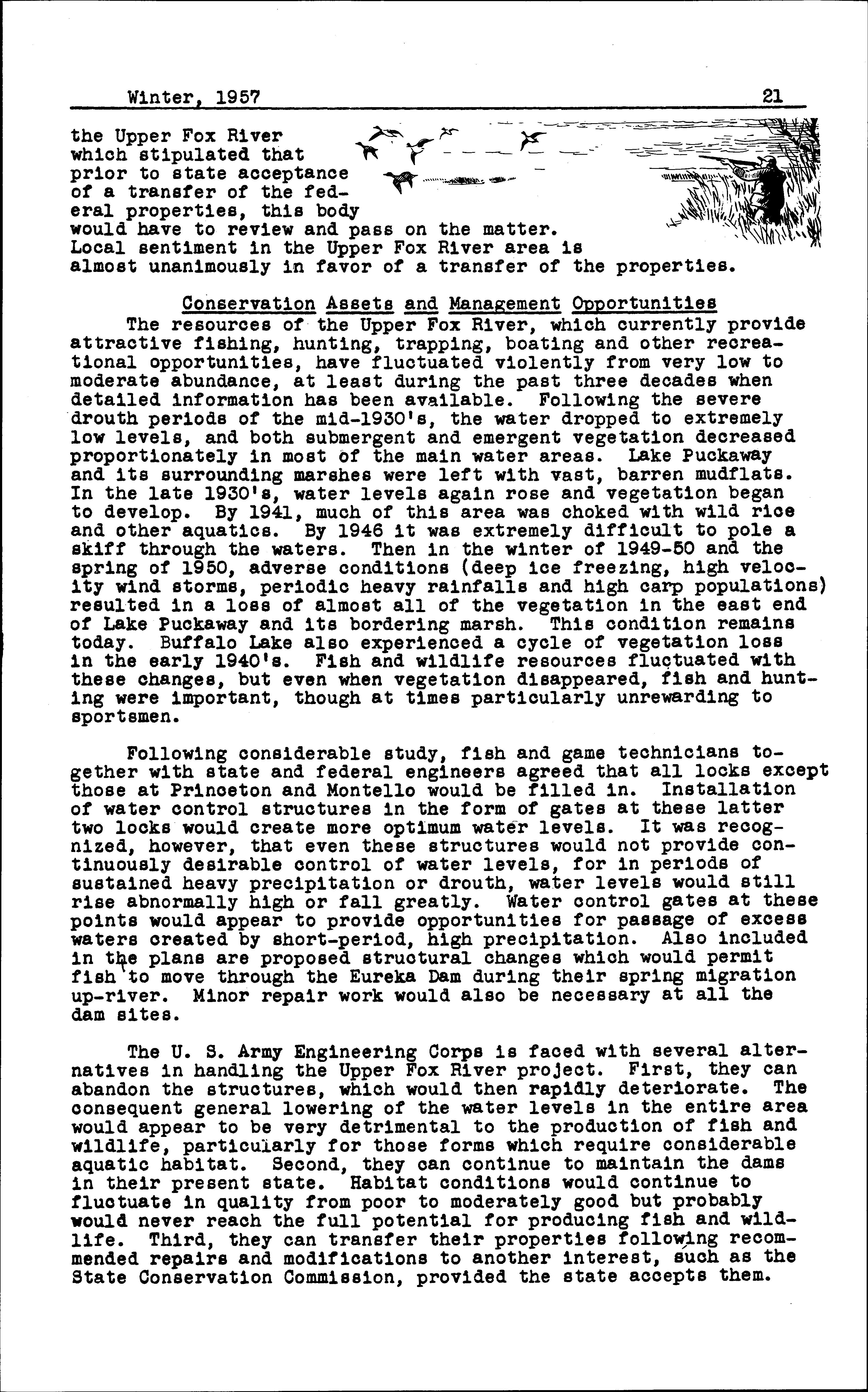 Winter, 1957 21

the Upper Fox River which stipulated that prior to state acceptance of a transfer of the federal properties, this body would have to review and pass on the matter. Local sentiment in the Upper Fox River area is almost unanimously in favor of a transfer of the properties.

Conservation Assets and Management Opportunities

The resources of the Upper Fox River, which currently provide attractive fishing, hunting, trapping, boating and other recreational opportunities, have fluctuated violently from very low to moderate abundance, at least during the past three decades when detailed information has been available. Following the severe drouth periods of the mid-1930's, the water dropped to extremely low levels, and both submergent and emergent vegetation decreased proportionately in most of the main water areas. Lake Puckaway and its surrounding marshes were left with vast, barren mudflats. In the late 1930's, water levels again rose and vegetation began to develop. By 1941, much of this area was choked with wild rice and other aquatics. By 1946 it was extremely difficult to pole a skiff through the waters. Then in the winter of 1949-50 and the spring of 1950, adverse conditions (deep ice freezing, high velocity wind storms, periodic heavy rainfalls and high carp populations) resulted in a loss of almost all of the vegetation in the east end of Lake Puckaway and its bordering marsh. This condition remains today. Buffalo Lake also experienced a cycle of vegetation loss in the early 1940's. Fish and wildlife resources fluctuated with these changes, but even when vegetation disappeared, fish and hunting were important, though at times particularly unrewarding to sportsmen.

Following considerable study, fish and game technicians together with state and federal engineers agreed that all locks except those at Princeton and Montello would be filled in. Installation of water control structures in the form of gates at these latter two locks would create more optimum water levels. It was recognized, however, that even these structures would not provide continuously desirable control of water levels, for in periods of sustained heavy precipitation or drouth, water levels would still rise abnormally high or fall greatly. Water control gates at these points would appear to provide opportunities for passage of excess waters created by short-period, high precipitation. Also included in the plans are proposed structural changes which would permit fish to move through the Eureka Dam during their spring migration up-river. Minor repair work would also be necessary at all the dam sites.

The U. S. Army Engineering Corps is faced with several alternatives in handling the Upper Fox River project. First, they can abandon the structures, which would then rapidly deteriorate. The consequent general lowering of the water levels in the entire area would appear to be very detrimental to the production of fish and wildlife, particularly for those forms which require considerable aquatic habitat. Second, they can continue to maintain the dams in their present state. Habitat conditions would continue to fluctuate in quality from poor to moderately good but probably would never reach the full potential for producing fish and wildlife. Third, they can transfer their properties following recommended repairs and modifications to another interest, such as the State Conservation Commission, provided the state accepts them.